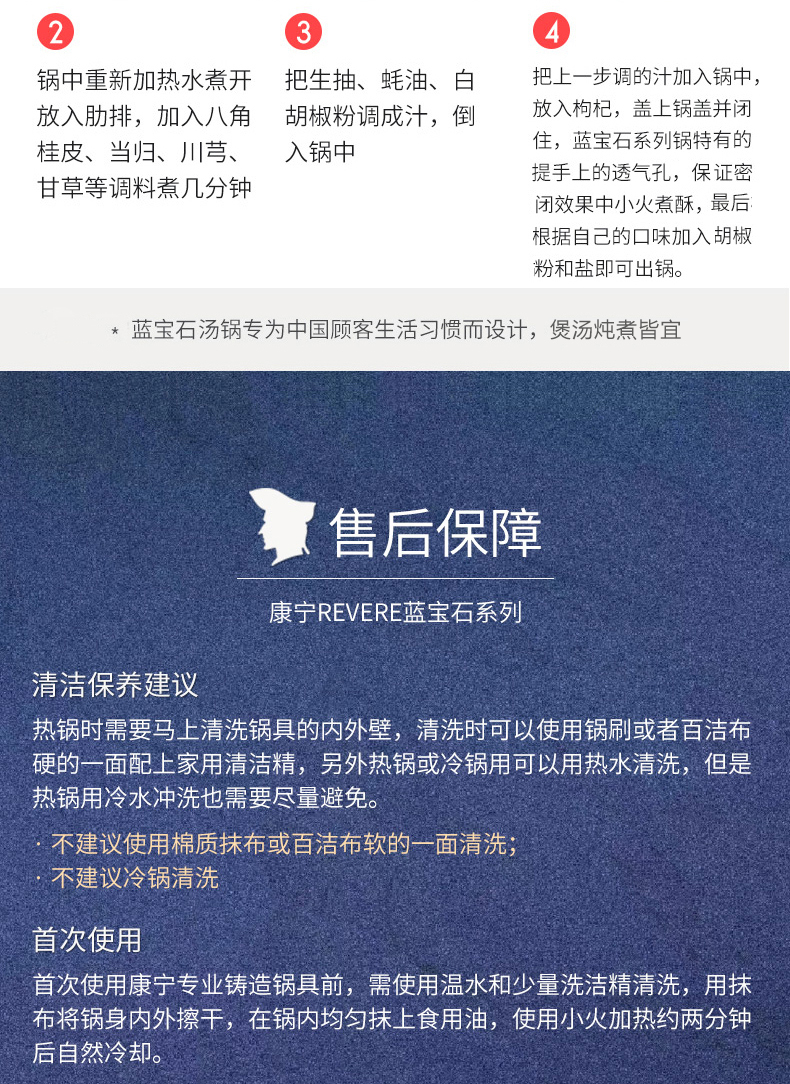 2

锅中重新加热水煮开放入肋排，加入八角桂皮、当归、川芎、甘草等调料煮几分钟

3

把生抽、蚝油、白胡椒粉调成汁，倒入锅中

4

把上一步调的汁加入锅中，放入枸杞，盖上锅盖并闭住，蓝宝石系列锅特有的提手上的透气孔，保证密闭效果中小火煮酥，最后根据自己的口味加入胡椒粉和盐即可出锅。

* 蓝宝石汤锅专为中国顾客生活习惯而设计，煲汤炖煮皆宜

售后保障

康宁REVERE蓝宝石系列

清洁保养建议

热锅时需要马上清洗锅具的内外壁，清洗时可以使用锅刷或者百洁布硬的一面配上家用清洁精，另外热锅或冷锅用可以用热水清洗，但是热锅用冷水冲洗也需要尽量避免。

· 不建议使用棉质抹布或百洁布软的一面清洗；
· 不建议冷锅清洗

首次使用

首次使用康宁专业铸造锅具前，需使用温水和少量洗洁精清洗，用抹布将锅身内外擦干，在锅内均匀抹上食用油，使用小火加热约两分钟后自然冷却。